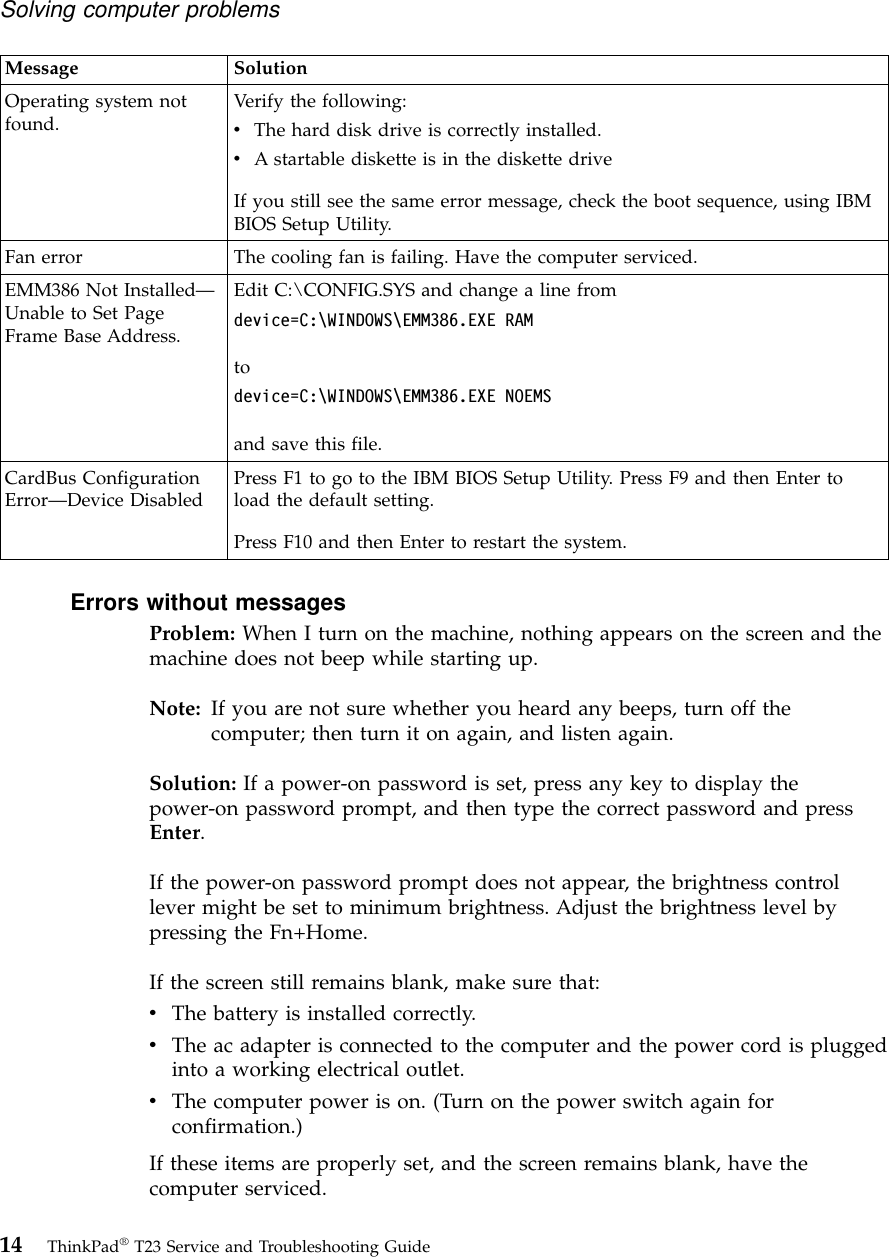 Solving computer problems

| Message | Solution |
|---|---|
| Operating system not found. | Verify the following: • The hard disk drive is correctly installed. • A startable diskette is in the diskette drive If you still see the same error message, check the boot sequence, using IBM BIOS Setup Utility. |
| Fan error | The cooling fan is failing. Have the computer serviced. |
| EMM386 Not Installed—Unable to Set Page Frame Base Address. | Edit C:\CONFIG.SYS and change a line from device=C:\WINDOWS\EMM386.EXE RAM to device=C:\WINDOWS\EMM386.EXE NOEMS and save this file. |
| CardBus Configuration Error—Device Disabled | Press F1 to go to the IBM BIOS Setup Utility. Press F9 and then Enter to load the default setting. Press F10 and then Enter to restart the system. |

Errors without messages

Problem: When I turn on the machine, nothing appears on the screen and the machine does not beep while starting up.

Note: If you are not sure whether you heard any beeps, turn off the computer; then turn it on again, and listen again.

Solution: If a power-on password is set, press any key to display the power-on password prompt, and then type the correct password and press Enter.

If the power-on password prompt does not appear, the brightness control lever might be set to minimum brightness. Adjust the brightness level by pressing the Fn+Home.

If the screen still remains blank, make sure that:
• The battery is installed correctly.
• The ac adapter is connected to the computer and the power cord is plugged into a working electrical outlet.
• The computer power is on. (Turn on the power switch again for confirmation.)

If these items are properly set, and the screen remains blank, have the computer serviced.

14 ThinkPad® T23 Service and Troubleshooting Guide